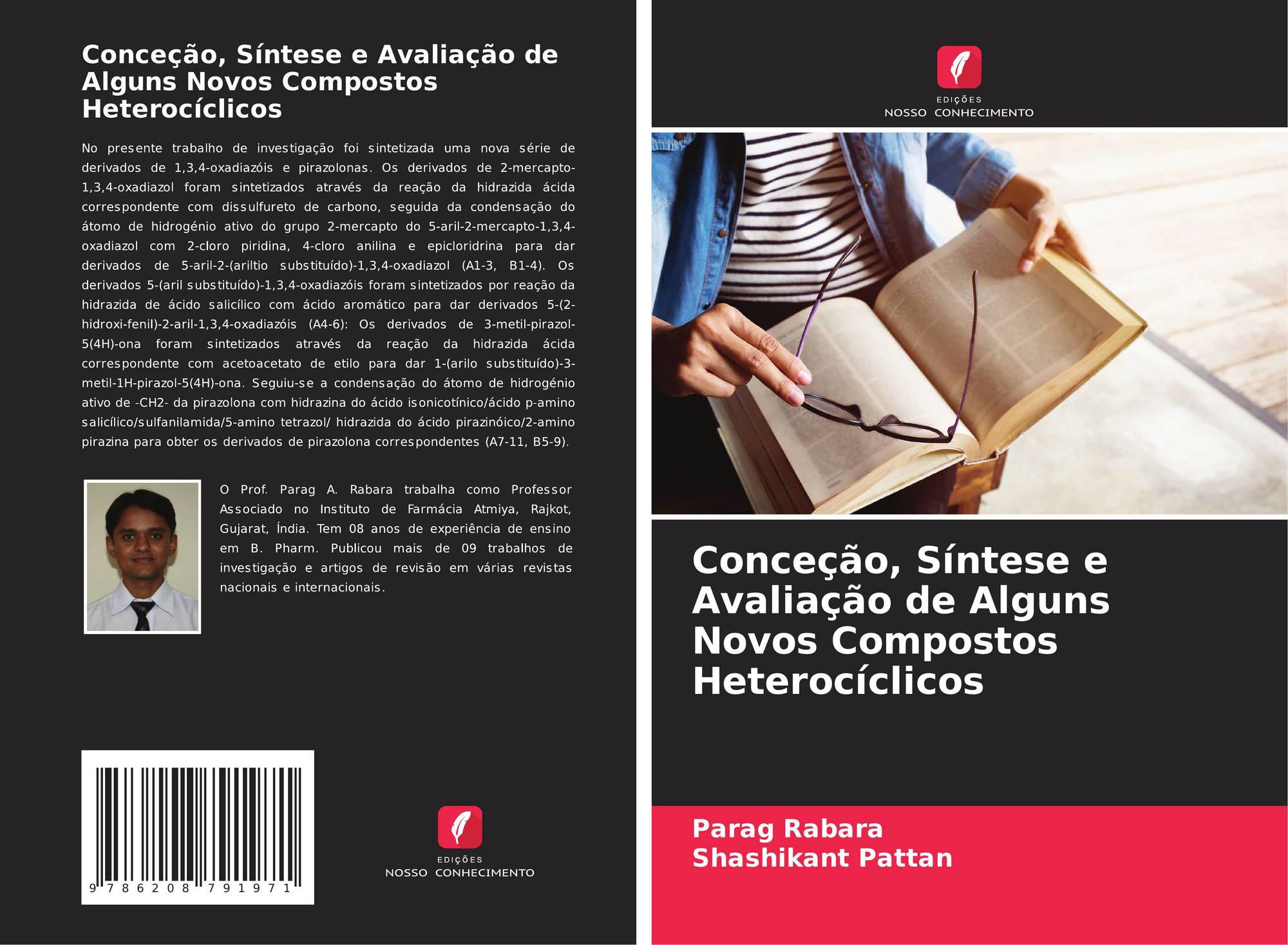 Conceção, Síntese e Avaliação de Alguns Novos Compostos Heterocíclicos

No presente trabalho de investigação foi sintetizada uma nova série de derivados de 1,3,4-oxadiazóis e pirazolonas. Os derivados de 2-mercapto-1,3,4-oxadiazol foram sintetizados através da reação da hidrazida ácida correspondente com dissulfureto de carbono, seguida da condensação do átomo de hidrogénio ativo do grupo 2-mercapto do 5-aril-2-mercapto-1,3,4-oxadiazol com 2-cloro piridina, 4-cloro anilina e epicloridrina para dar derivados de 5-aril-2-(ariltio substituído)-1,3,4-oxadiazol (A1-3, B1-4). Os derivados 5-(aril substituído)-1,3,4-oxadiazóis foram sintetizados por reação da hidrazida de ácido salicílico com ácido aromático para dar derivados 5-(2-hidroxi-fenil)-2-aril-1,3,4-oxadiazóis (A4-6): Os derivados de 3-metil-pirazol-5(4H)-ona foram sintetizados através da reação da hidrazida ácida correspondente com acetoacetato de etilo para dar 1-(arilo substituído)-3-metil-1H-pirazol-5(4H)-ona. Seguiu-se a condensação do átomo de hidrogénio ativo de -CH2- da pirazolona com hidrazina do ácido isonicotínico/ácido p-amino salicílico/sulfanilamida/5-amino tetrazol/ hidrazida do ácido pirazinóico/2-amino pirazina para obter os derivados de pirazolona correspondentes (A7-11, B5-9).

O Prof. Parag A. Rabara trabalha como Professor Associado no Instituto de Farmácia Atmiya, Rajkot, Gujarat, Índia. Tem 08 anos de experiência de ensino em B. Pharm. Publicou mais de 09 trabalhos de investigação e artigos de revisão em várias revistas nacionais e internacionais.

9 786208 791971

EDIÇÕES
NOSSO CONHECIMENTO

EDIÇÕES
NOSSO CONHECIMENTO

Conceção, Síntese e Avaliação de Alguns Novos Compostos Heterocíclicos

Parag Rabara
Shashikant Pattan